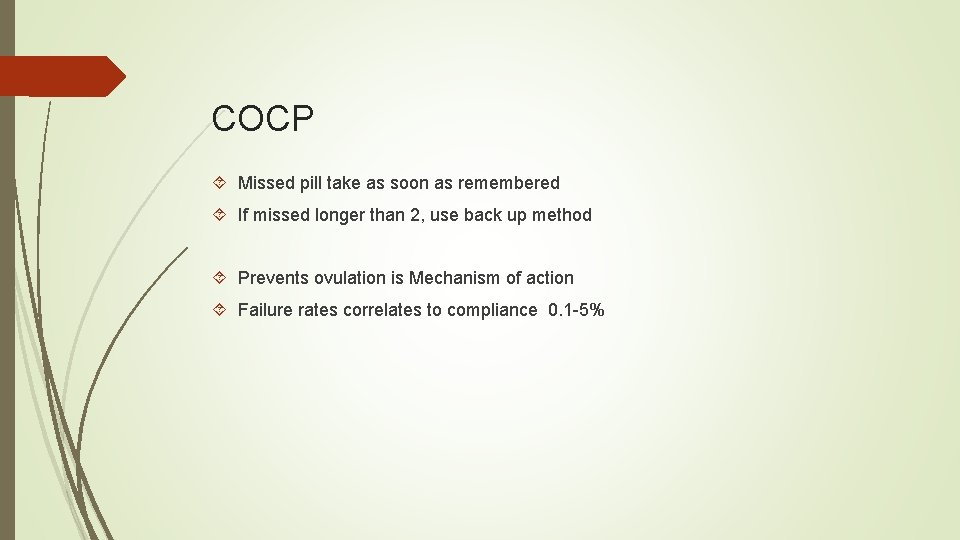 COCP

Missed pill take as soon as remembered

If missed longer than 2, use back up method

Prevents ovulation is Mechanism of action

Failure rates correlates to compliance 0.1-5%